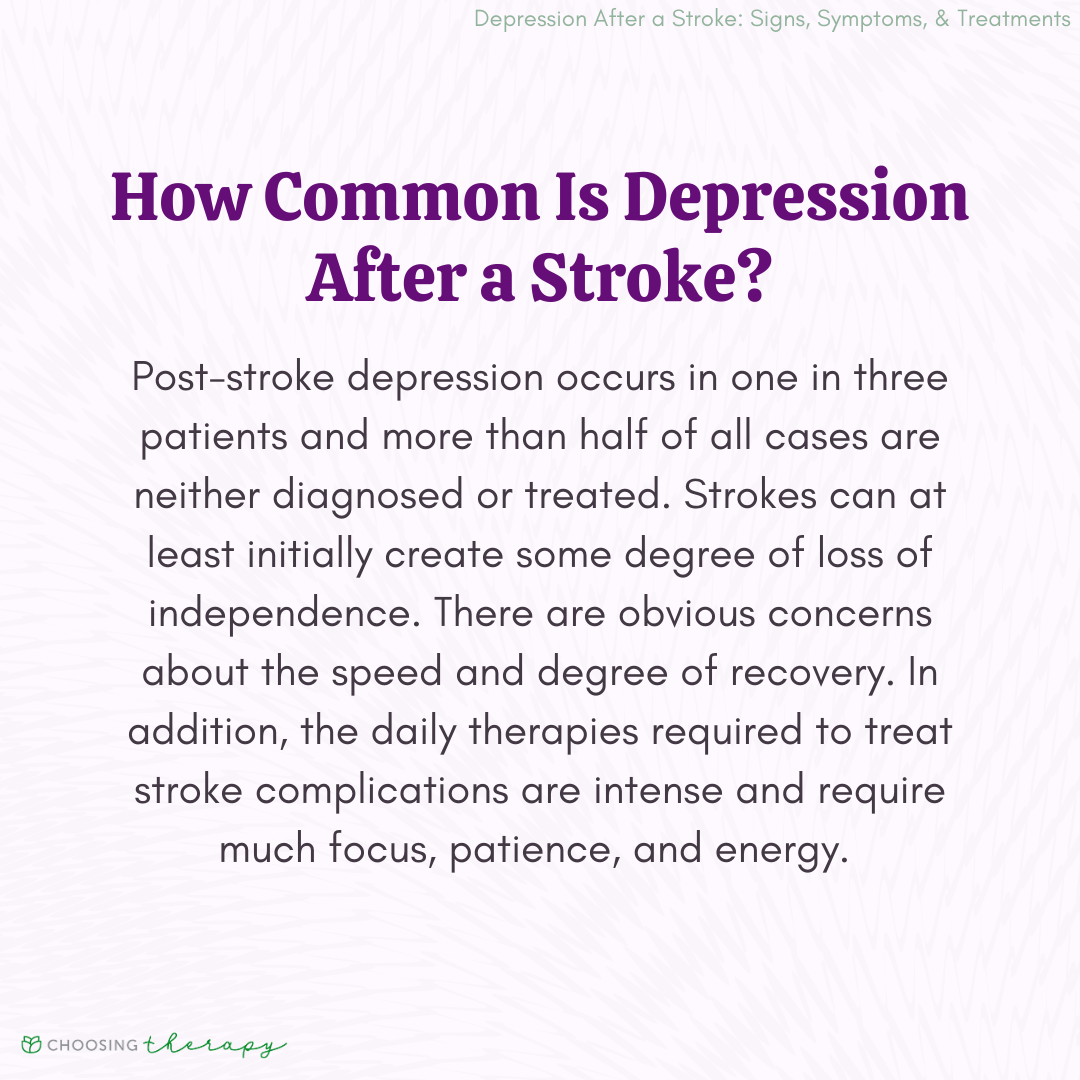 Depression After a Stroke: Signs, Symptoms, & Treatments

How Common Is Depression After a Stroke?

Post-stroke depression occurs in one in three patients and more than half of all cases are neither diagnosed or treated. Strokes can at least initially create some degree of loss of independence. There are obvious concerns about the speed and degree of recovery. In addition, the daily therapies required to treat stroke complications are intense and require much focus, patience, and energy.

CHOOSING therapy